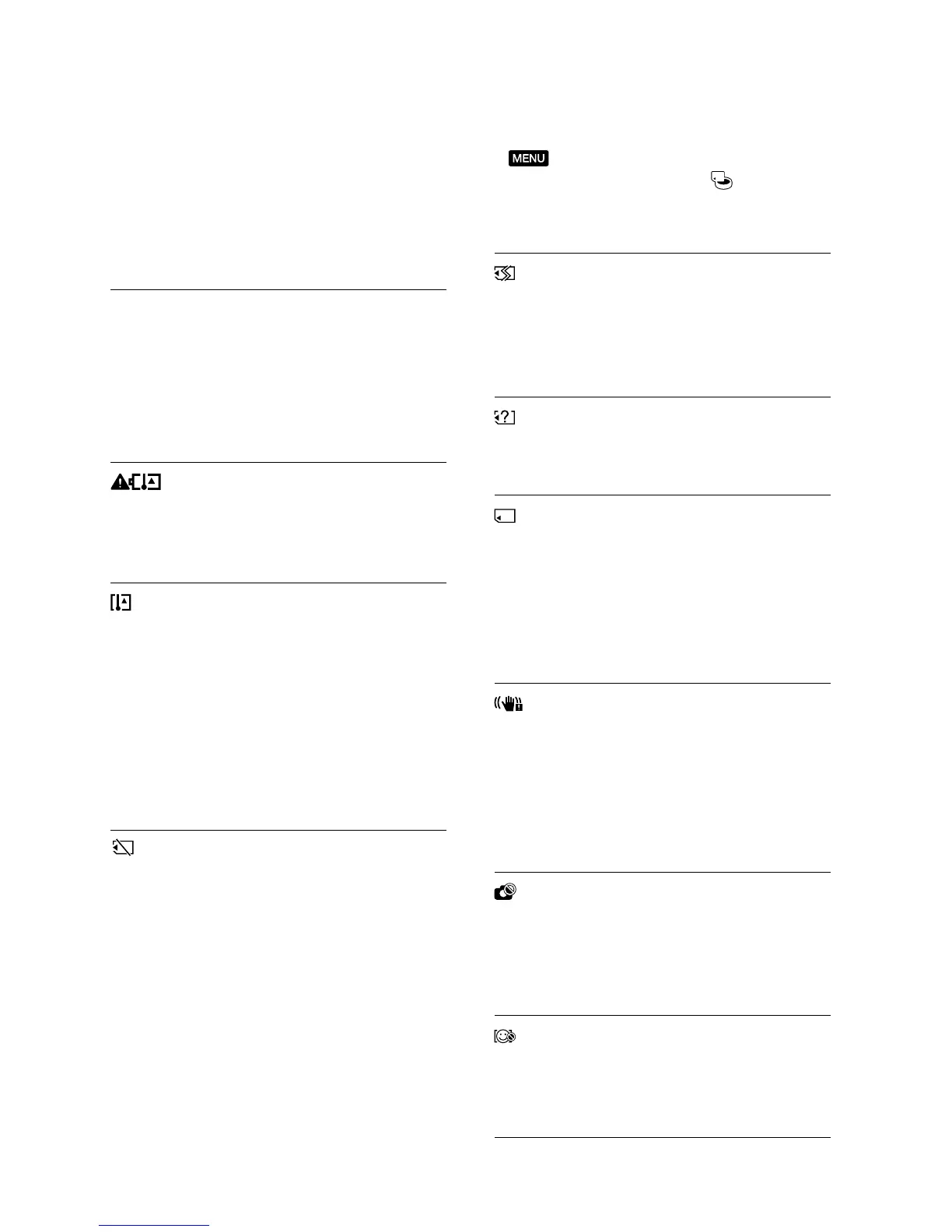 MENU